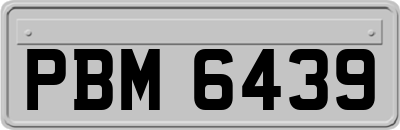 PBM 6439